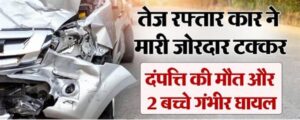 तेज रफ्तार कार ने मारी जोरदार टक्कर

दंपत्ति की मौत और 2 बच्चे गंभीर घायल